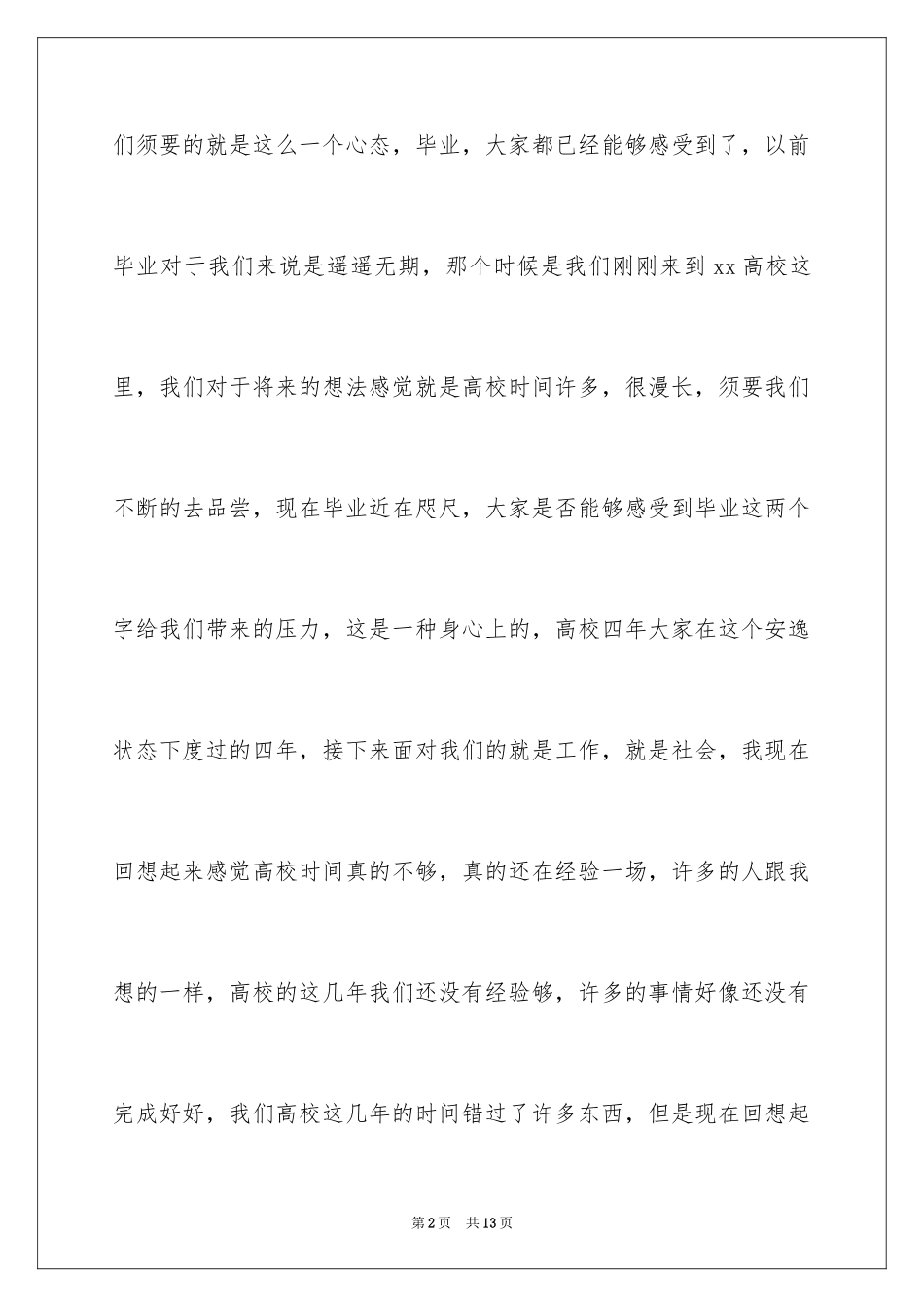 们须要的就是这么一个心态，毕业，大家都已经能够感受到了，以前毕业对于我们来说是遥遥无期，那个时候是我们刚刚来到 xx 高校这里，我们对于将来的想法感觉就是高校时间许多，很漫长，须要我们不断的去品尝，现在毕业近在咫尺，大家是否能够感受到毕业这两个字给我们带来的压力，这是一种身心上的，高校四年大家在这个安逸状态下度过的四年，接下来面对我们的就是工作，就是社会，我现在回想起来感觉高校时间真的不够，真的还在经验一场，许多的人跟我想的一样，高校的这几年我们还没有经验够，许多的事情好像还没有完成好好，我们高校这几年的时间错过了许多东西，但是现在回想起

第 2 页　共 13 页